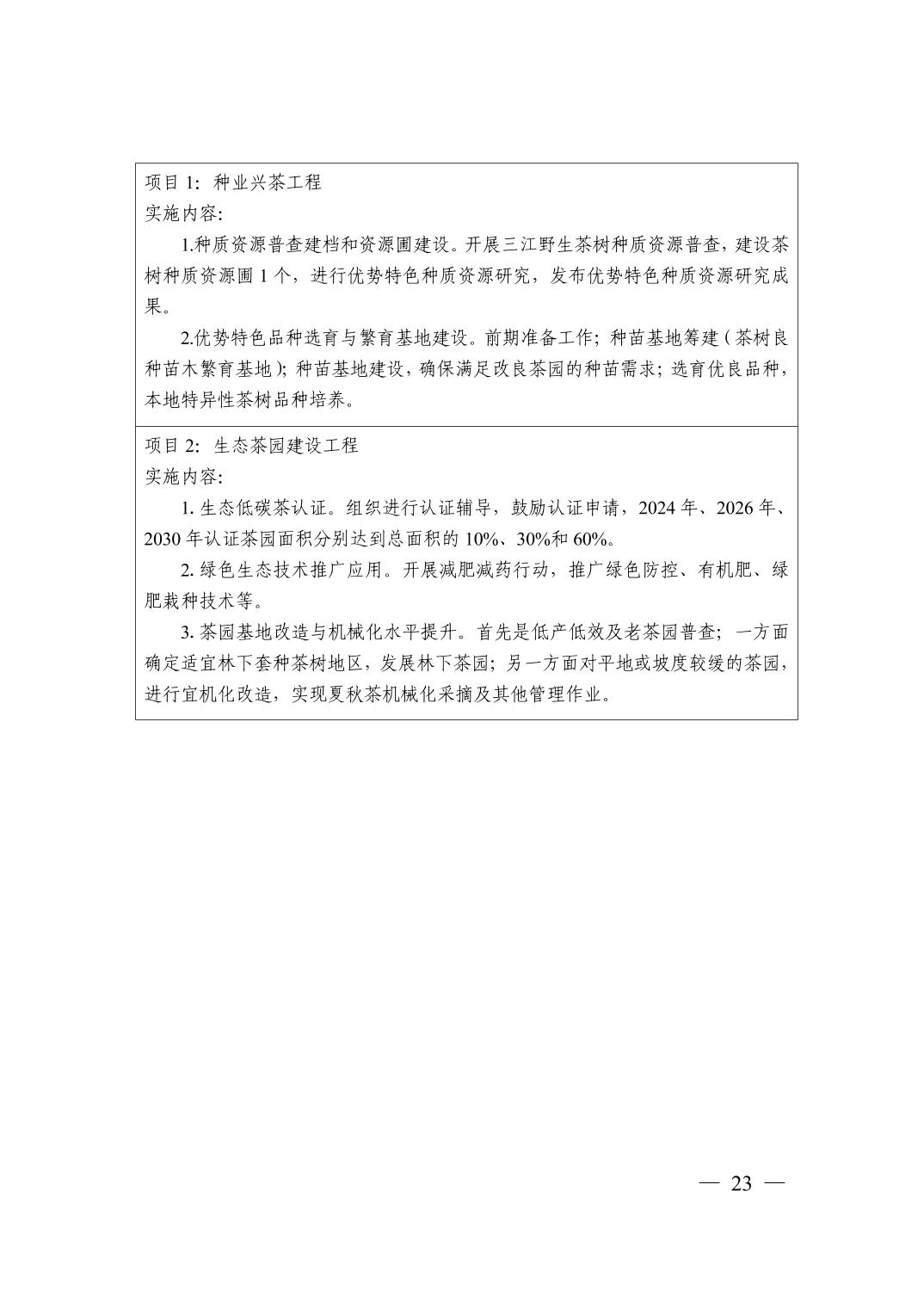 项目 1：种业兴茶工程
实施内容：

1.种质资源普查建档和资源圃建设。开展三江野生茶树种质资源普查，建设茶树种质资源圃 1 个，进行优势特色种质资源研究，发布优势特色种质资源研究成果。

2.优势特色品种选育与繁育基地建设。前期准备工作；种苗基地筹建（茶树良种苗木繁育基地）；种苗基地建设，确保满足改良茶园的种苗需求；选育优良品种，本地特异性茶树品种培养。

项目 2：生态茶园建设工程
实施内容：

1. 生态低碳茶认证。组织进行认证辅导，鼓励认证申请，2024 年、2026 年、2030 年认证茶园面积分别达到总面积的 10%、30%和 60%。

2. 绿色生态技术推广应用。开展减肥减药行动，推广绿色防控、有机肥、绿肥栽种技术等。

3. 茶园基地改造与机械化水平提升。首先是低产低效及老茶园普查；一方面确定适宜林下套种茶树地区，发展林下茶园；另一方面对平地或坡度较缓的茶园，进行宜机化改造，实现夏秋茶机械化采摘及其他管理作业。

— 23 —